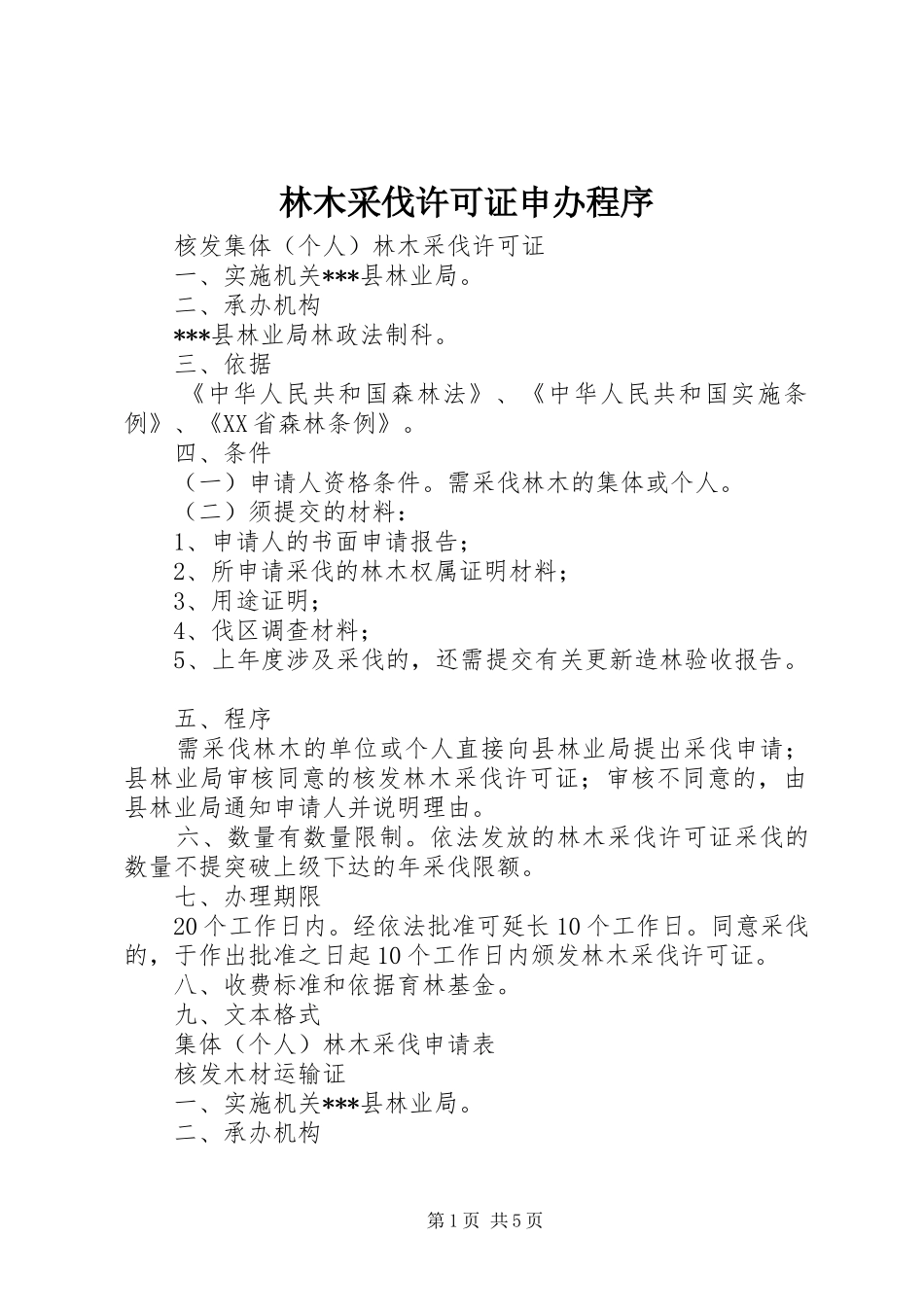 林木采伐许可证申办程序

核发集体（个人）林木采伐许可证

一、实施机关***县林业局。

二、承办机构

***县林业局林政法制科。

三、依据

《中华人民共和国森林法》、《中华人民共和国实施条例》、《XX省森林条例》。

四、条件

（一）申请人资格条件。需采伐林木的集体或个人。

（二）须提交的材料：

1、申请人的书面申请报告；

2、所申请采伐的林木权属证明材料；

3、用途证明；

4、伐区调查材料；

5、上年度涉及采伐的，还需提交有关更新造林验收报告。

五、程序

需采伐林木的单位或个人直接向县林业局提出采伐申请；县林业局审核同意的核发林木采伐许可证；审核不同意的，由县林业局通知申请人并说明理由。

六、数量有数量限制。依法发放的林木采伐许可证采伐的数量不提突破上级下达的年采伐限额。

七、办理期限

20个工作日内。经依法批准可延长10个工作日。同意采伐的，于作出批准之日起10个工作日内颁发林木采伐许可证。

八、收费标准和依据育林基金。

九、文本格式

集体（个人）林木采伐申请表

核发木材运输证

一、实施机关***县林业局。

二、承办机构

第1页 共5页